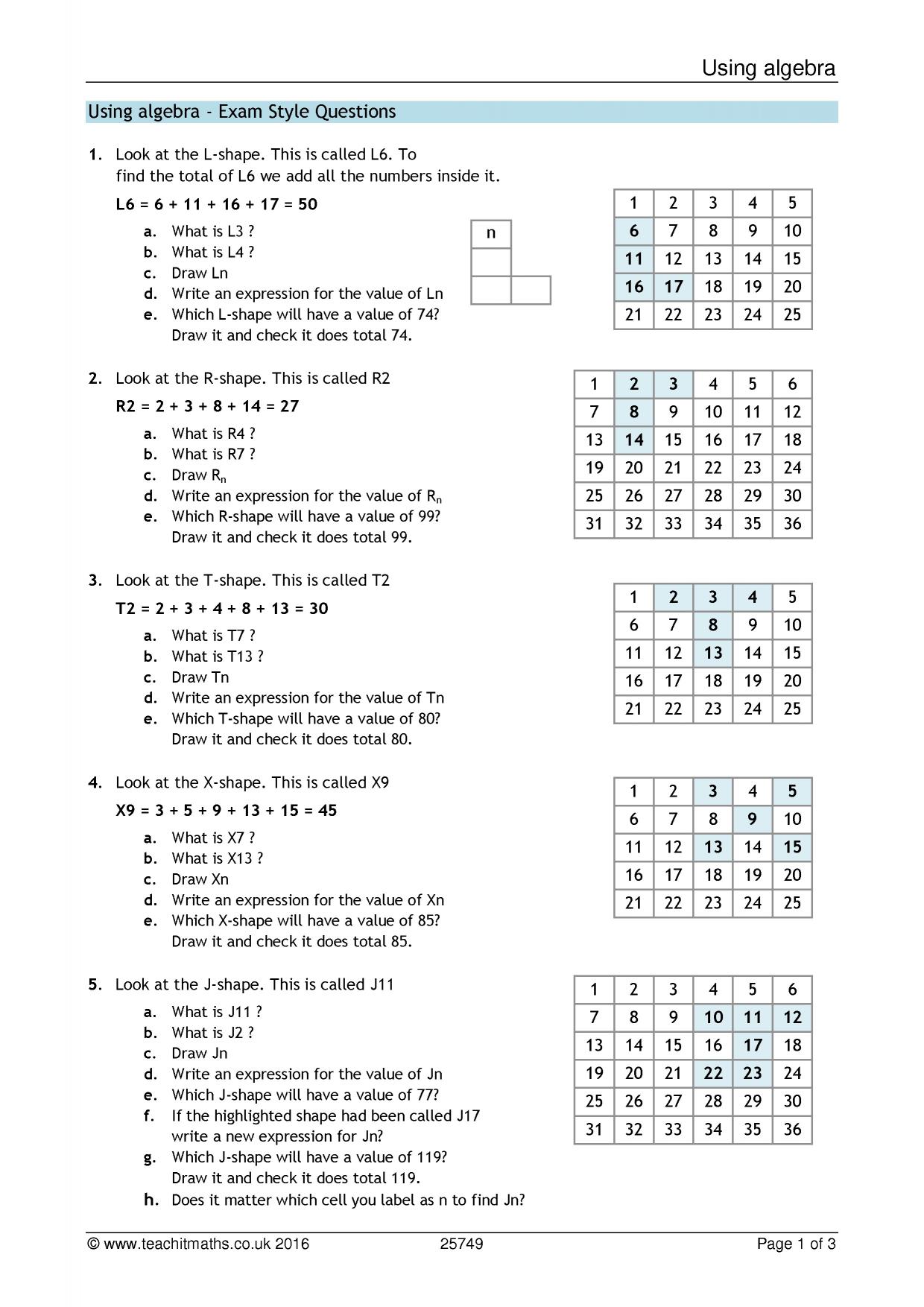 Using algebra

Using algebra - Exam Style Questions

1. Look at the L-shape. This is called L6. To find the total of L6 we add all the numbers inside it.

L6 = 6 + 11 + 16 + 17 = 50

a. What is L3 ?
b. What is L4 ?
c. Draw Ln
d. Write an expression for the value of Ln
e. Which L-shape will have a value of 74? Draw it and check it does total 74.

n

| 1 | 2 | 3 | 4 | 5 |
|---|---|---|---|---|
| 6 | 7 | 8 | 9 | 10 |
| 11 | 12 | 13 | 14 | 15 |
| 16 | 17 | 18 | 19 | 20 |
| 21 | 22 | 23 | 24 | 25 |

2. Look at the R-shape. This is called R2

R2 = 2 + 3 + 8 + 14 = 27

a. What is R4 ?
b. What is R7 ?
c. Draw $R_n$
d. Write an expression for the value of $R_n$
e. Which R-shape will have a value of 99? Draw it and check it does total 99.

| 1 | 2 | 3 | 4 | 5 | 6 |
|---|---|---|---|---|---|
| 7 | 8 | 9 | 10 | 11 | 12 |
| 13 | 14 | 15 | 16 | 17 | 18 |
| 19 | 20 | 21 | 22 | 23 | 24 |
| 25 | 26 | 27 | 28 | 29 | 30 |
| 31 | 32 | 33 | 34 | 35 | 36 |

3. Look at the T-shape. This is called T2

T2 = 2 + 3 + 4 + 8 + 13 = 30

a. What is T7 ?
b. What is T13 ?
c. Draw Tn
d. Write an expression for the value of Tn
e. Which T-shape will have a value of 80? Draw it and check it does total 80.

| 1 | 2 | 3 | 4 | 5 |
|---|---|---|---|---|
| 6 | 7 | 8 | 9 | 10 |
| 11 | 12 | 13 | 14 | 15 |
| 16 | 17 | 18 | 19 | 20 |
| 21 | 22 | 23 | 24 | 25 |

4. Look at the X-shape. This is called X9

X9 = 3 + 5 + 9 + 13 + 15 = 45

a. What is X7 ?
b. What is X13 ?
c. Draw Xn
d. Write an expression for the value of Xn
e. Which X-shape will have a value of 85? Draw it and check it does total 85.

| 1 | 2 | 3 | 4 | 5 |
|---|---|---|---|---|
| 6 | 7 | 8 | 9 | 10 |
| 11 | 12 | 13 | 14 | 15 |
| 16 | 17 | 18 | 19 | 20 |
| 21 | 22 | 23 | 24 | 25 |

5. Look at the J-shape. This is called J11

a. What is J11 ?
b. What is J2 ?
c. Draw Jn
d. Write an expression for the value of Jn
e. Which J-shape will have a value of 77?
f. If the highlighted shape had been called J17 write a new expression for Jn?
g. Which J-shape will have a value of 119? Draw it and check it does total 119.
h. Does it matter which cell you label as n to find Jn?

| 1 | 2 | 3 | 4 | 5 | 6 |
|---|---|---|---|---|---|
| 7 | 8 | 9 | 10 | 11 | 12 |
| 13 | 14 | 15 | 16 | 17 | 18 |
| 19 | 20 | 21 | 22 | 23 | 24 |
| 25 | 26 | 27 | 28 | 29 | 30 |
| 31 | 32 | 33 | 34 | 35 | 36 |

© www.teachitmaths.co.uk 2016 25749 Page 1 of 3